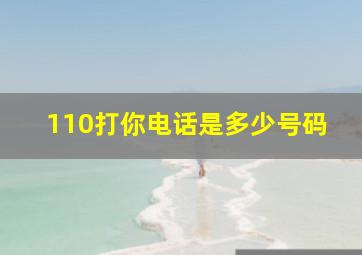 110打你电话是多少号码